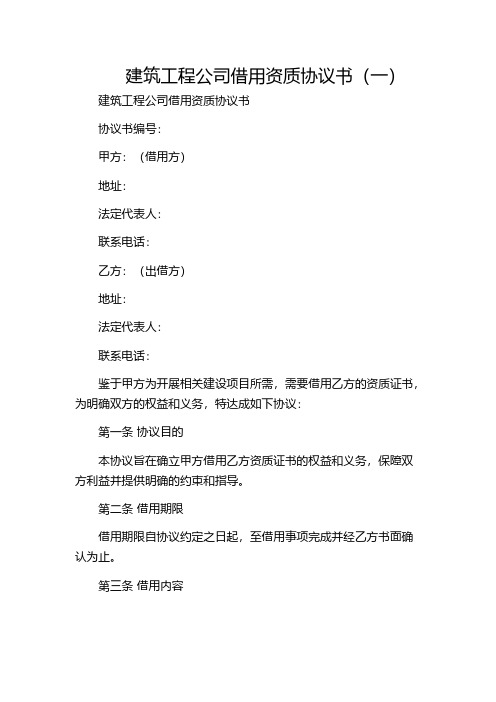 建筑工程公司借用资质协议书（一）

建筑工程公司借用资质协议书

协议书编号：

甲方：（借用方）

地址：

法定代表人：

联系电话：

乙方：（出借方）

地址：

法定代表人：

联系电话：

鉴于甲方为开展相关建设项目所需，需要借用乙方的资质证书，为明确双方的权益和义务，特达成如下协议：

第一条 协议目的

本协议旨在确立甲方借用乙方资质证书的权益和义务，保障双方利益并提供明确的约束和指导。

第二条 借用期限

借用期限自协议约定之日起，至借用事项完成并经乙方书面确认为止。

第三条 借用内容